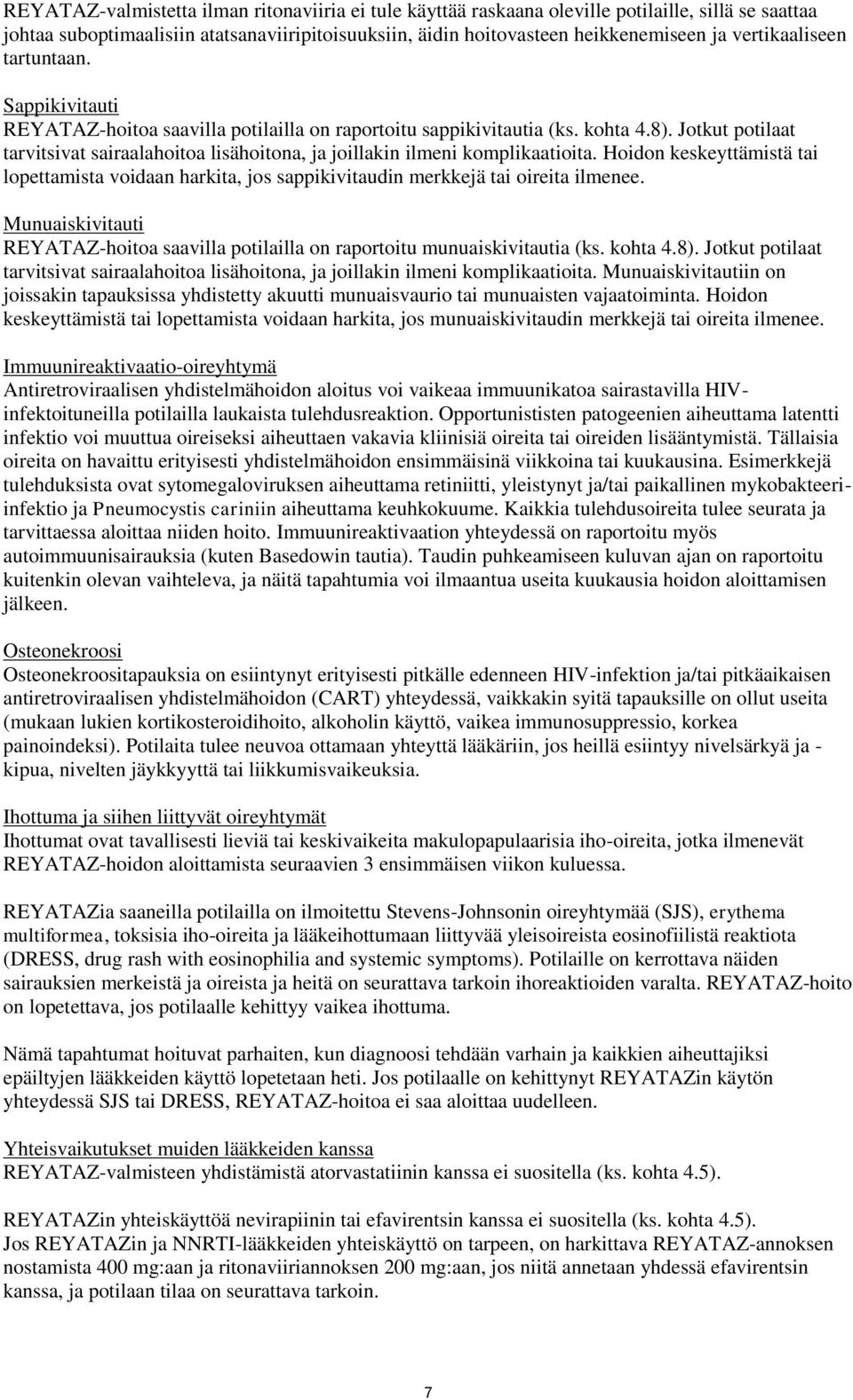 REYATAZ-valmistetta ilman ritonaviiria ei tule käyttää raskaana oleville potilaille, sillä se saattaa johtaa suboptimaalisiin atatsanaviiripitoisuuksiin, äidin hoitovasteen heikkenemiseen ja vertikaaliseen tartuntaan.

Sappikivitauti
REYATAZ-hoitoa saavilla potilailla on raportoitu sappikivitautia (ks. kohta 4.8). Jotkut potilaat tarvitsivat sairaalahoitoa lisähoitona, ja joillakin ilmeni komplikaatioita. Hoidon keskeyttämistä tai lopettamista voidaan harkita, jos sappikivitaudin merkkejä tai oireita ilmenee.

Munuaiskivitauti
REYATAZ-hoitoa saavilla potilailla on raportoitu munuaiskivitautia (ks. kohta 4.8). Jotkut potilaat tarvitsivat sairaalahoitoa lisähoitona, ja joillakin ilmeni komplikaatioita. Munuaiskivitautiin on joissakin tapauksissa yhdistetty akuutti munuaisvaurio tai munuaisten vajaatoiminta. Hoidon keskeyttämistä tai lopettamista voidaan harkita, jos munuaiskivitaudin merkkejä tai oireita ilmenee.

Immuunireaktivaatio-oireyhtymä
Antiretroviraalisen yhdistelmähoidon aloitus voi vaikeaa immuunikatoa sairastavilla HIV-infektoituneilla potilailla laukaista tulehdusreaktion. Opportunististen patogeenien aiheuttama latentti infektio voi muuttua oireiseksi aiheuttaen vakavia kliinisiä oireita tai oireiden lisääntymistä. Tällaisia oireita on havaittu erityisesti yhdistelmähoidon ensimmäisinä viikkoina tai kuukausina. Esimerkkejä tulehduksista ovat sytomegaloviruksen aiheuttama retiniitti, yleistynyt ja/tai paikallinen mykobakteeri-infektio ja Pneumocystis cariniin aiheuttama keuhkokuume. Kaikkia tulehdusoireita tulee seurata ja tarvittaessa aloittaa niiden hoito. Immuunireaktivaation yhteydessä on raportoitu myös autoimmuunisairauksia (kuten Basedowin tautia). Taudin puhkeamiseen kuluvan ajan on raportoitu kuitenkin olevan vaihteleva, ja näitä tapahtumia voi ilmaantua useita kuukausia hoidon aloittamisen jälkeen.

Osteonekroosi
Osteonekroositapauksia on esiintynyt erityisesti pitkälle edenneen HIV-infektion ja/tai pitkäaikaisen antiretroviraalisen yhdistelmähoidon (CART) yhteydessä, vaikkakin syitä tapauksille on ollut useita (mukaan lukien kortikosteroidihoito, alkoholin käyttö, vaikea immunosuppressio, korkea painoindeksi). Potilaita tulee neuvoa ottamaan yhteyttä lääkäriin, jos heillä esiintyy nivelsärkyä ja -kipua, nivelten jäykkyyttä tai liikkumisvaikeuksia.

Ihottuma ja siihen liittyvät oireyhtymät
Ihottumat ovat tavallisesti lieviä tai keskivaikeita makulopapulaarisia iho-oireita, jotka ilmenevät REYATAZ-hoidon aloittamista seuraavien 3 ensimmäisen viikon kuluessa.

REYATAZia saaneilla potilailla on ilmoitettu Stevens-Johnsonin oireyhtymää (SJS), erythema multiformea, toksisia iho-oireita ja lääkeihottumaan liittyvää yleisoireista eosinofiilistä reaktiota (DRESS, drug rash with eosinophilia and systemic symptoms). Potilaille on kerrottava näiden sairauksien merkeistä ja oireista ja heitä on seurattava tarkoin ihoreaktioiden varalta. REYATAZ-hoito on lopetettava, jos potilaalle kehittyy vaikea ihottuma.

Nämä tapahtumat hoituvat parhaiten, kun diagnoosi tehdään varhain ja kaikkien aiheuttajiksi epäiltyjen lääkkeiden käyttö lopetetaan heti. Jos potilaalle on kehittynyt REYATAZin käytön yhteydessä SJS tai DRESS, REYATAZ-hoitoa ei saa aloittaa uudelleen.

Yhteisvaikutukset muiden lääkkeiden kanssa
REYATAZ-valmisteen yhdistämistä atorvastatiinin kanssa ei suositella (ks. kohta 4.5).

REYATAZin yhteiskäyttöä nevirapiinin tai efavirentsin kanssa ei suositella (ks. kohta 4.5).
Jos REYATAZin ja NNRTI-lääkkeiden yhteiskäyttö on tarpeen, on harkittava REYATAZ-annoksen nostamista 400 mg:aan ja ritonaviiriannoksen 200 mg:aan, jos niitä annetaan yhdessä efavirentsin kanssa, ja potilaan tilaa on seurattava tarkoin.

7